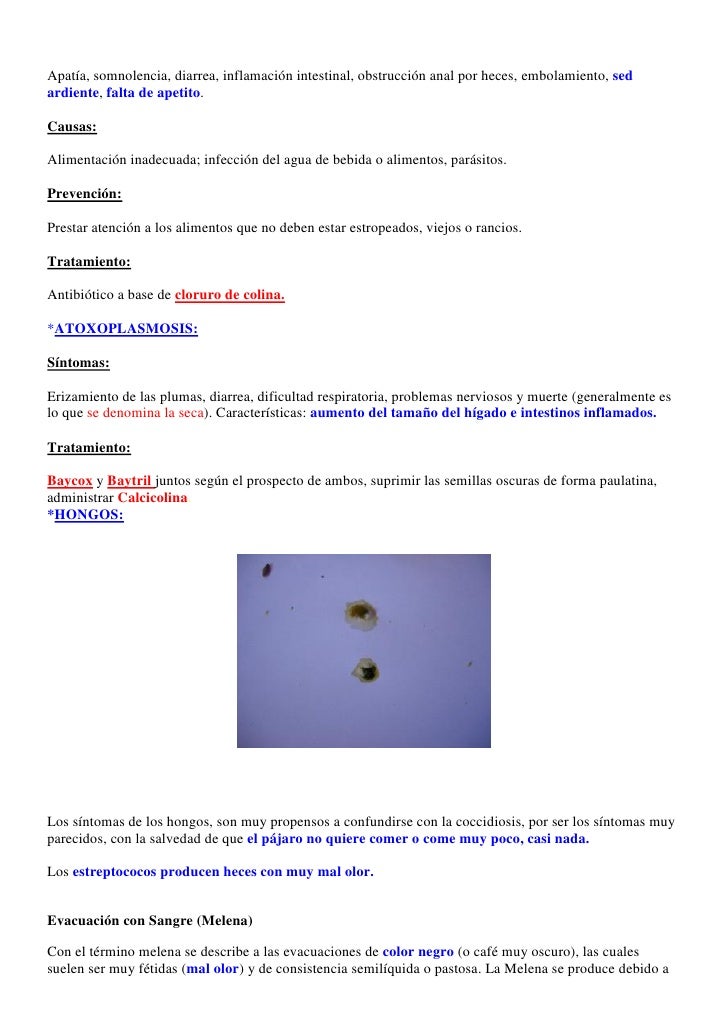 Apatía, somnolencia, diarrea, inflamación intestinal, obstrucción anal por heces, embolamiento, sed ardiente, falta de apetito.

Causas:

Alimentación inadecuada; infección del agua de bebida o alimentos, parásitos.

Prevención:

Prestar atención a los alimentos que no deben estar estropeados, viejos o rancios.

Tratamiento:

Antibiótico a base de cloruro de colina.

*ATOXOPLASMOSIS:

Síntomas:

Erizamiento de las plumas, diarrea, dificultad respiratoria, problemas nerviosos y muerte (generalmente es lo que se denomina la seca). Características: aumento del tamaño del hígado e intestinos inflamados.

Tratamiento:

Baycox y Baytril juntos según el prospecto de ambos, suprimir las semillas oscuras de forma paulatina, administrar Calcicolina
*HONGOS:

Los síntomas de los hongos, son muy propensos a confundirse con la coccidiosis, por ser los síntomas muy parecidos, con la salvedad de que el pájaro no quiere comer o come muy poco, casi nada.

Los estreptococos producen heces con muy mal olor.

Evacuación con Sangre (Melena)

Con el término melena se describe a las evacuaciones de color negro (o café muy oscuro), las cuales suelen ser muy fétidas (mal olor) y de consistencia semilíquida o pastosa. La Melena se produce debido a